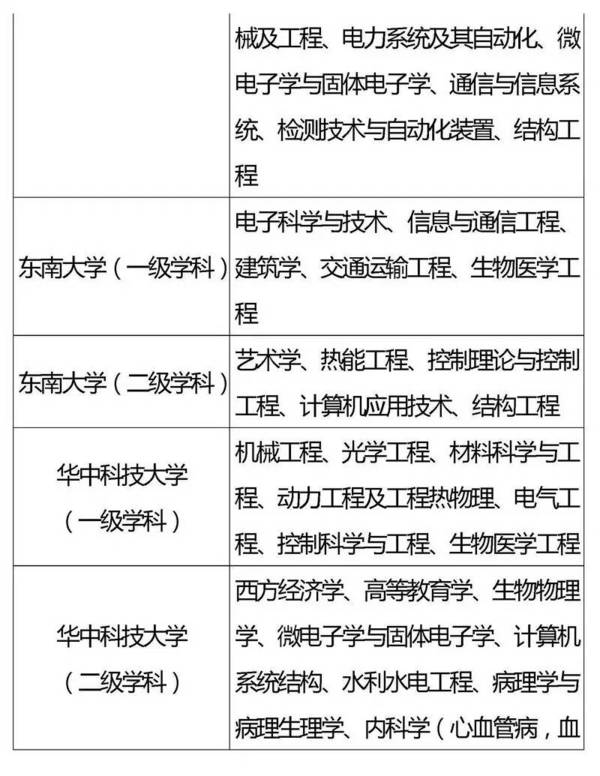 |  | 械及工程、电力系统及其自动化、微电子学与固体电子学、通信与信息系统、检测技术与自动化装置、结构工程 |
|---|---|
| 东南大学（一级学科） | 电子科学与技术、信息与通信工程、建筑学、交通运输工程、生物医学工程 |
| 东南大学（二级学科） | 艺术学、热能工程、控制理论与控制工程、计算机应用技术、结构工程 |
| 华中科技大学（一级学科） | 机械工程、光学工程、材料科学与工程、动力工程及工程热物理、电气工程、控制科学与工程、生物医学工程 |
| 华中科技大学（二级学科） | 西方经济学、高等教育学、生物物理学、微电子学与固体电子学、计算机系统结构、水利水电工程、病理学与病理生理学、内科学（心血管病，血 |